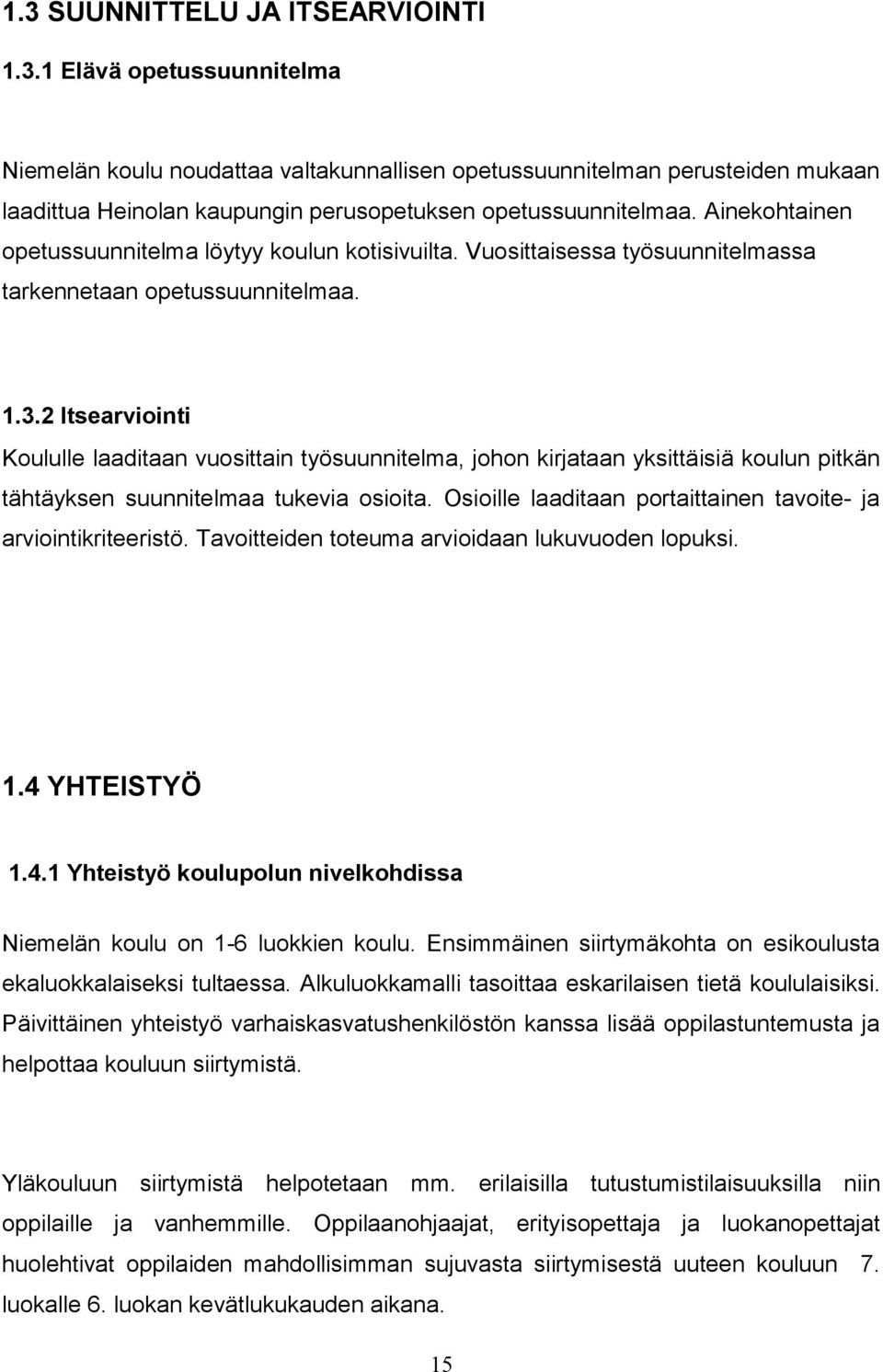 1.3 SUUNNITTELU JA ITSEARVIOINTI

1.3.1 Elävä opetussuunnitelma

Niemelän koulu noudattaa valtakunnallisen opetussuunnitelman perusteiden mukaan laadittua Heinolan kaupungin perusopetuksen opetussuunnitelmaa. Ainekohtainen opetussuunnitelma löytyy koulun kotisivuilta. Vuosittaisessa työsuunnitelmassa tarkennetaan opetussuunnitelmaa.

1.3.2 Itsearviointi

Koululle laaditaan vuosittain työsuunnitelma, johon kirjataan yksittäisiä koulun pitkän tähtäyksen suunnitelmaa tukevia osioita. Osioille laaditaan portaittainen tavoite- ja arviointikriteeristö. Tavoitteiden toteuma arvioidaan lukuvuoden lopuksi.

1.4 YHTEISTYÖ

1.4.1 Yhteistyö koulupolun nivelkohdissa

Niemelän koulu on 1-6 luokkien koulu. Ensimmäinen siirtymäkohta on esikoulusta ekaluokkalaiseksi tultaessa. Alkuluokkamalli tasoittaa eskarilaisen tietä koululaisiksi. Päivittäinen yhteistyö varhaiskasvatushenkilöstön kanssa lisää oppilastuntemusta ja helpottaa kouluun siirtymistä.

Yläkouluun siirtymistä helpotetaan mm. erilaisilla tutustumistilaisuuksilla niin oppilaille ja vanhemmille. Oppilaanohjaajat, erityisopettaja ja luokanopettajat huolehtivat oppilaiden mahdollisimman sujuvasta siirtymisestä uuteen kouluun 7. luokalle 6. luokan kevätlukukauden aikana.

15